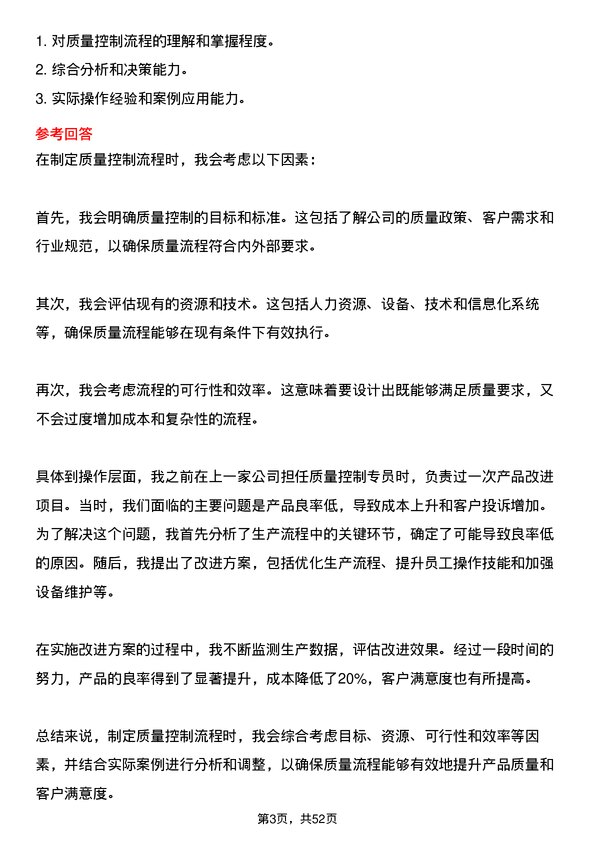 1. 对质量控制流程的理解和掌握程度。
2. 综合分析和决策能力。
3. 实际操作经验和案例应用能力。

参考回答
在制定质量控制流程时，我会考虑以下因素：

首先，我会明确质量控制的目标和标准。这包括了解公司的质量政策、客户需求和行业规范，以确保质量流程符合内外部要求。

其次，我会评估现有的资源和技术。这包括人力资源、设备、技术和信息化系统等，确保质量流程能够在现有条件下有效执行。

再次，我会考虑流程的可行性和效率。这意味着要设计出既能够满足质量要求，又不会过度增加成本和复杂性的流程。

具体到操作层面，我之前在上一家公司担任质量控制专员时，负责过一次产品改进项目。当时，我们面临的主要问题是产品良率低，导致成本上升和客户投诉增加。为了解决这个问题，我首先分析了生产流程中的关键环节，确定了可能导致良率低的原因。随后，我提出了改进方案，包括优化生产流程、提升员工操作技能和加强设备维护等。

在实施改进方案的过程中，我不断监测生产数据，评估改进效果。经过一段时间的努力，产品的良率得到了显著提升，成本降低了20%，客户满意度也有所提高。

总结来说，制定质量控制流程时，我会综合考虑目标、资源、可行性和效率等因素，并结合实际案例进行分析和调整，以确保质量流程能够有效地提升产品质量和客户满意度。

第3页，共52页